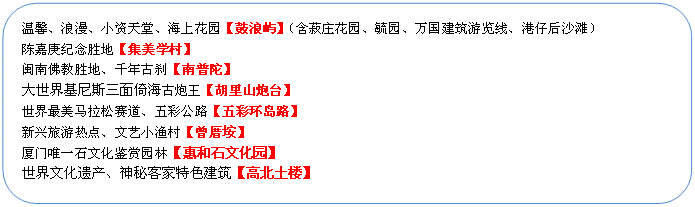 温馨、浪漫、小资天堂、海上花园【鼓浪屿】（含菽庄花园、毓园、万国建筑游览线、港仔后沙滩）
陈嘉庚纪念胜地【集美学村】
闽南佛教胜地、千年古刹【南普陀】
大世界基尼斯三面倚海古炮王【胡里山炮台】
世界最美马拉松赛道、五彩公路【五彩环岛路】
新兴旅游热点、文艺小渔村【曾厝垵】
厦门唯一石文化鉴赏园林【惠和石文化园】
世界文化遗产、神秘客家特色建筑【高北土楼】